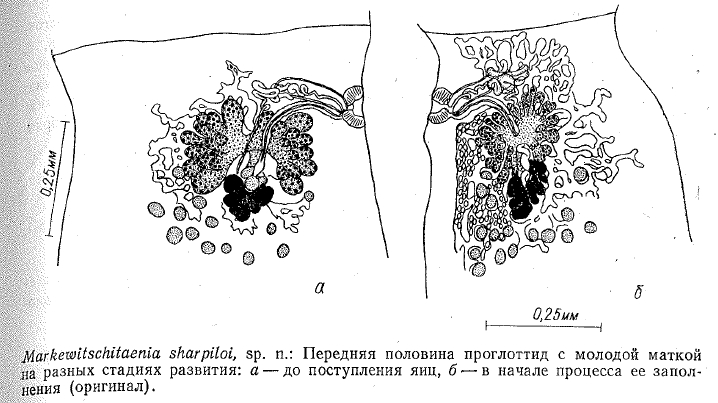 0,25мм

а

б

0,25мм

Markewitschitaenia sharpiloi, sp. n.: Передняя половина проглоттид с молодой маткой на разных стадиях развития: а — до поступления яиц, б — в начале процесса ее заполнения (оригинал).